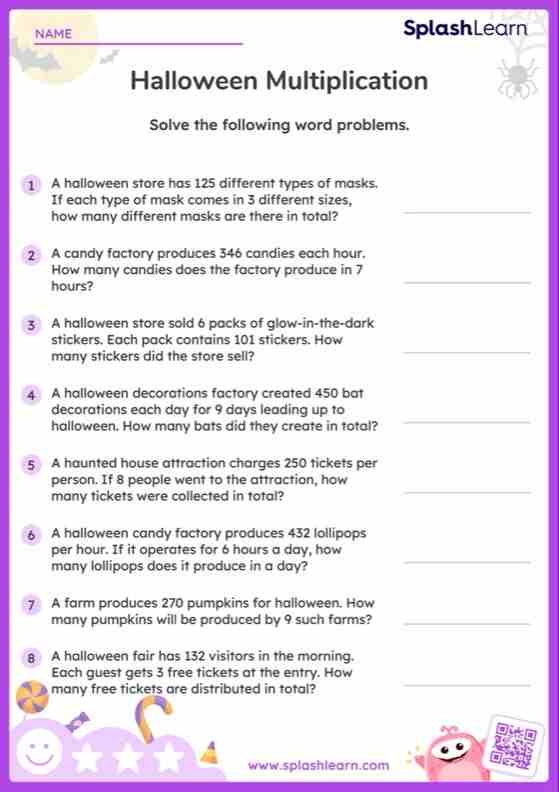 NAME

SplashLearn

Halloween Multiplication

Solve the following word problems.

1 A halloween store has 125 different types of masks. If each type of mask comes in 3 different sizes, how many different masks are there in total?

2 A candy factory produces 346 candies each hour. How many candies does the factory produce in 7 hours?

3 A halloween store sold 6 packs of glow-in-the-dark stickers. Each pack contains 101 stickers. How many stickers did the store sell?

4 A halloween decorations factory created 450 bat decorations each day for 9 days leading up to halloween. How many bats did they create in total?

5 A haunted house attraction charges 250 tickets per person. If 8 people went to the attraction, how many tickets were collected in total?

6 A halloween candy factory produces 432 lollipops per hour. If it operates for 6 hours a day, how many lollipops does it produce in a day?

7 A farm produces 270 pumpkins for halloween. How many pumpkins will be produced by 9 such farms?

8 A halloween fair has 132 visitors in the morning. Each guest gets 3 free tickets at the entry. How many free tickets are distributed in total?

www.splashlearn.com